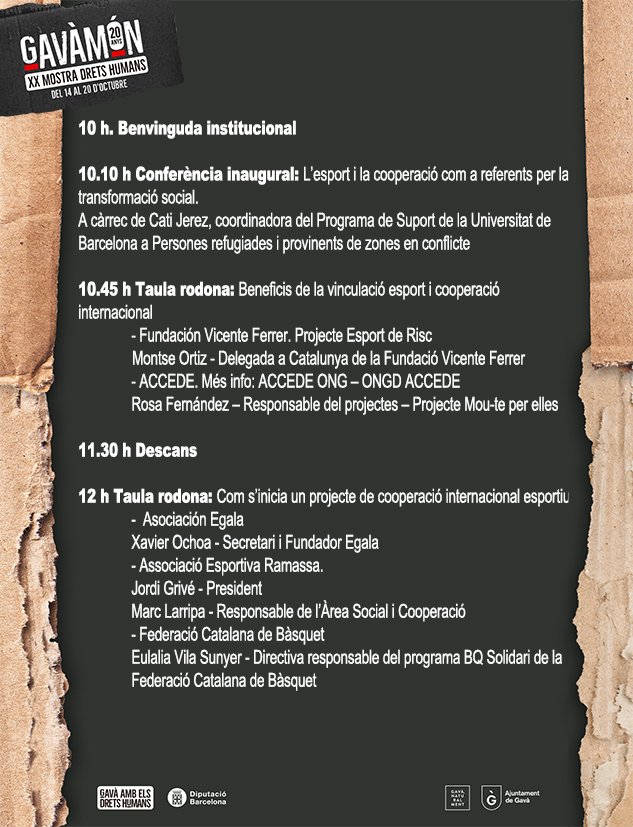 GAVÀMÓN 20 ANYS
XX MOSTRA DRETS HUMANS
DEL 14 AL 20 D'OCTUBRE

10 h. Benvinguda institucional

10.10 h Conferència inaugural: L'esport i la cooperació com a referents per la transformació social.
A càrrec de Cati Jerez, coordinadora del Programa de Suport de la Universitat de Barcelona a Persones refugiades i provinents de zones en conflicte

10.45 h Taula rodona: Beneficis de la vinculació esport i cooperació internacional
- Fundación Vicente Ferrer. Projecte Esport de Risc
Montse Ortiz - Delegada a Catalunya de la Fundació Vicente Ferrer
- ACCEDE. Més info: ACCEDE ONG – ONGD ACCEDE
Rosa Fernández – Responsable del projectes – Projecte Mou-te per elles

11.30 h Descans

12 h Taula rodona: Com s'inicia un projecte de cooperació internacional esportiu
- Asociación Egala
Xavier Ochoa - Secretari i Fundador Egala
- Associació Esportiva Ramassa.
Jordi Grivé - President
Marc Larripa - Responsable de l'Àrea Social i Cooperació
- Federació Catalana de Bàsquet
Eulalia Vila Sunyer - Directiva responsable del programa BQ Solidari de la Federació Catalana de Bàsquet

GAVÀ AMB ELS DRETS HUMANS
Diputació Barcelona
GAVÀ NATURALMENT
Ajuntament de Gavà